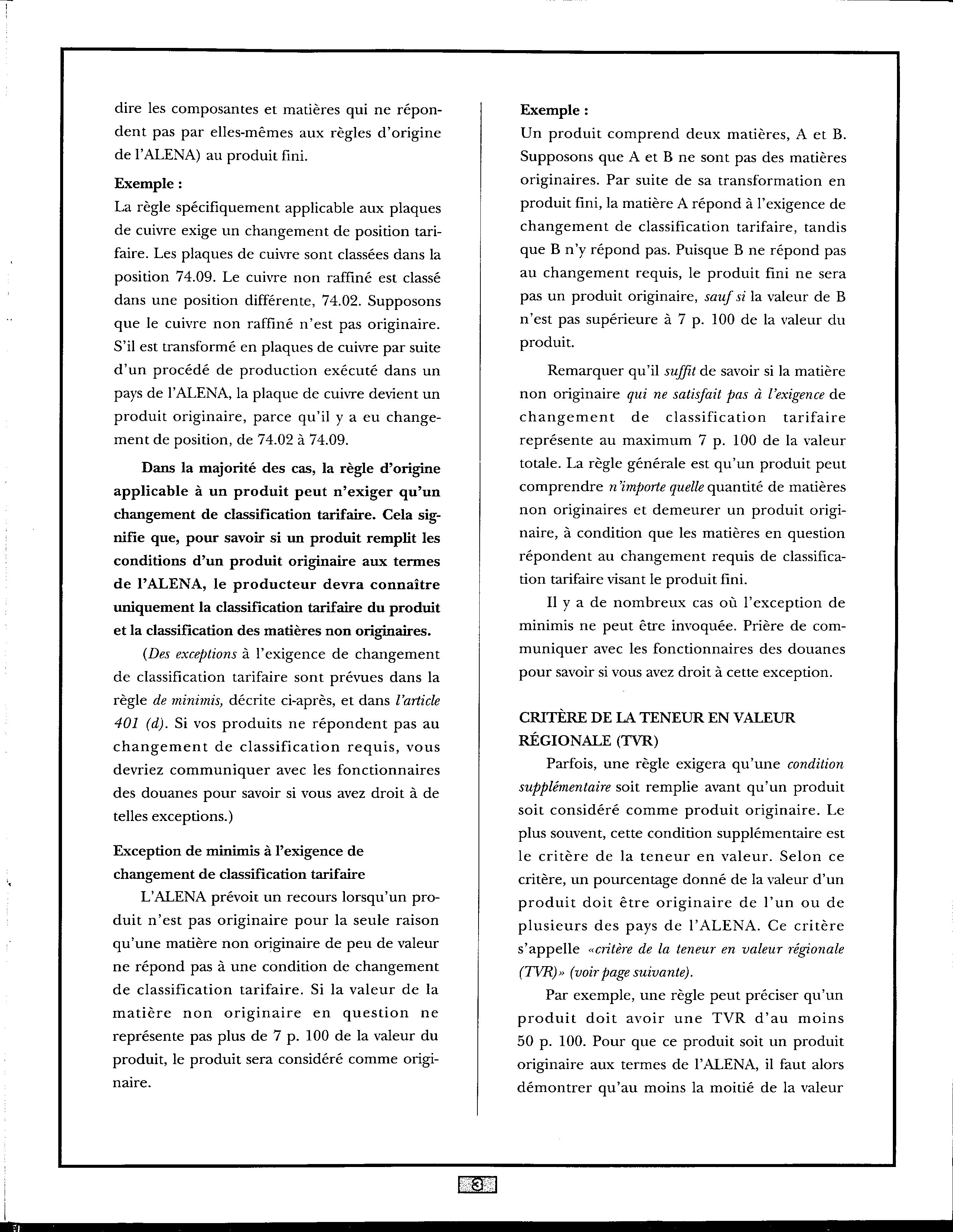 dire les composantes et matières qui ne répondent pas par elles-mêmes aux règles d'origine de l'ALENA) au produit fini.

Exemple :
La règle spécifiquement applicable aux plaques de cuivre exige un changement de position tarifaire. Les plaques de cuivre sont classées dans la position 74.09. Le cuivre non raffiné est classé dans une position différente, 74.02. Supposons que le cuivre non raffiné n'est pas originaire. S'il est transformé en plaques de cuivre par suite d'un procédé de production exécuté dans un pays de l'ALENA, la plaque de cuivre devient un produit originaire, parce qu'il y a eu changement de position, de 74.02 à 74.09.

Dans la majorité des cas, la règle d'origine applicable à un produit peut n'exiger qu'un changement de classification tarifaire. Cela signifie que, pour savoir si un produit remplit les conditions d'un produit originaire aux termes de l'ALENA, le producteur devra connaître uniquement la classification tarifaire du produit et la classification des matières non originaires.

(Des exceptions à l'exigence de changement de classification tarifaire sont prévues dans la règle de minimis, décrite ci-après, et dans l'article 401 (d). Si vos produits ne répondent pas au changement de classification requis, vous devriez communiquer avec les fonctionnaires des douanes pour savoir si vous avez droit à de telles exceptions.)

Exception de minimis à l'exigence de changement de classification tarifaire
L'ALENA prévoit un recours lorsqu'un produit n'est pas originaire pour la seule raison qu'une matière non originaire de peu de valeur ne répond pas à une condition de changement de classification tarifaire. Si la valeur de la matière non originaire en question ne représente pas plus de 7 p. 100 de la valeur du produit, le produit sera considéré comme originaire.

Exemple :
Un produit comprend deux matières, A et B. Supposons que A et B ne sont pas des matières originaires. Par suite de sa transformation en produit fini, la matière A répond à l'exigence de changement de classification tarifaire, tandis que B n'y répond pas. Puisque B ne répond pas au changement requis, le produit fini ne sera pas un produit originaire, sauf si la valeur de B n'est pas supérieure à 7 p. 100 de la valeur du produit.

Remarquer qu'il suffit de savoir si la matière non originaire qui ne satisfait pas à l'exigence de changement de classification tarifaire représente au maximum 7 p. 100 de la valeur totale. La règle générale est qu'un produit peut comprendre n'importe quelle quantité de matières non originaires et demeurer un produit originaire, à condition que les matières en question répondent au changement requis de classification tarifaire visant le produit fini.

Il y a de nombreux cas où l'exception de minimis ne peut être invoquée. Prière de communiquer avec les fonctionnaires des douanes pour savoir si vous avez droit à cette exception.

CRITÈRE DE LA TENEUR EN VALEUR RÉGIONALE (TVR)
Parfois, une règle exigera qu'une condition supplémentaire soit remplie avant qu'un produit soit considéré comme produit originaire. Le plus souvent, cette condition supplémentaire est le critère de la teneur en valeur. Selon ce critère, un pourcentage donné de la valeur d'un produit doit être originaire de l'un ou de plusieurs des pays de l'ALENA. Ce critère s'appelle «critère de la teneur en valeur régionale (TVR)» (voir page suivante).

Par exemple, une règle peut préciser qu'un produit doit avoir une TVR d'au moins 50 p. 100. Pour que ce produit soit un produit originaire aux termes de l'ALENA, il faut alors démontrer qu'au moins la moitié de la valeur

3